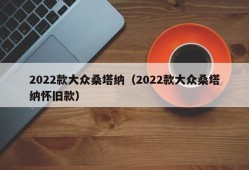 2022款大众桑塔纳（2022款大众桑塔纳怀旧款）